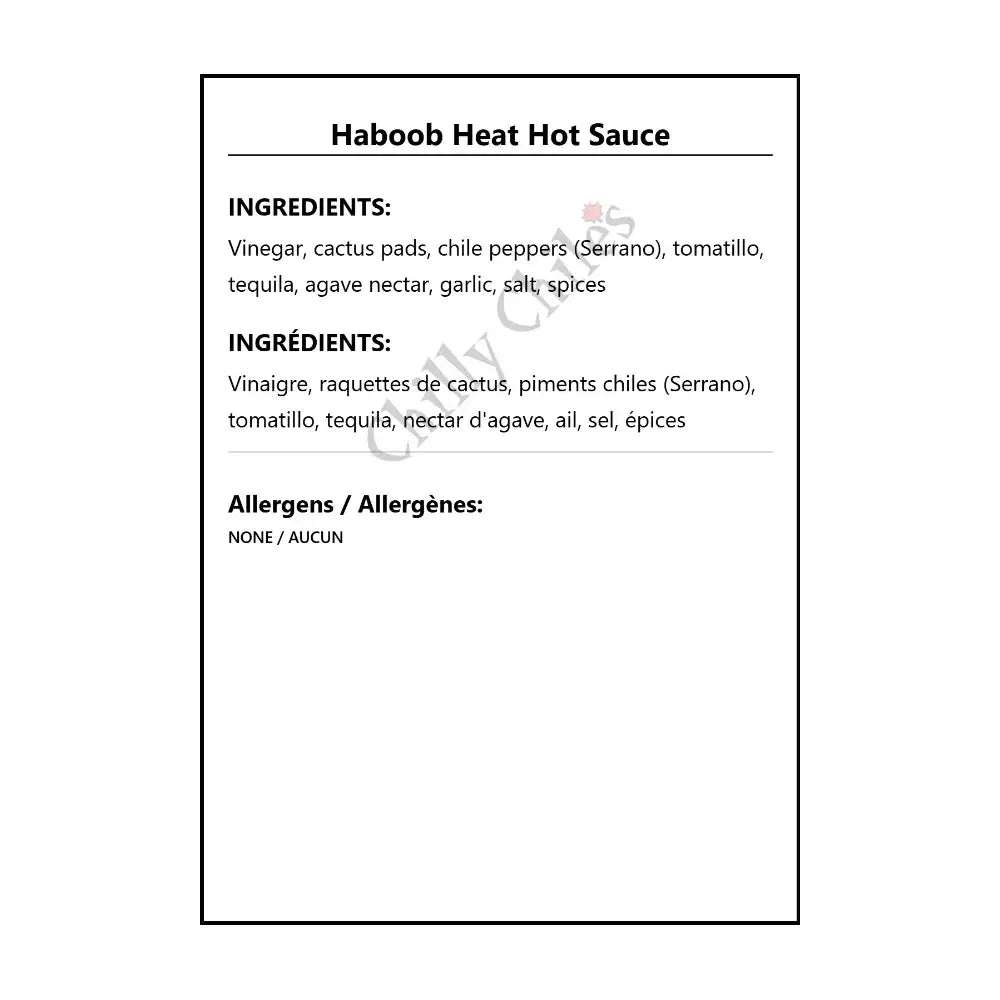 Haboob Heat Hot Sauce

INGREDIENTS:

Vinegar, cactus pads, chile peppers (Serrano), tomatillo, tequila, agave nectar, garlic, salt, spices

INGRÉDIENTS:

Vinaigre, raquettes de cactus, piments chiles (Serrano), tomatillo, tequila, nectar d'agave, ail, sel, épices

Chilly Chiles

Allergens / Allergènes:

NONE / AUCUN